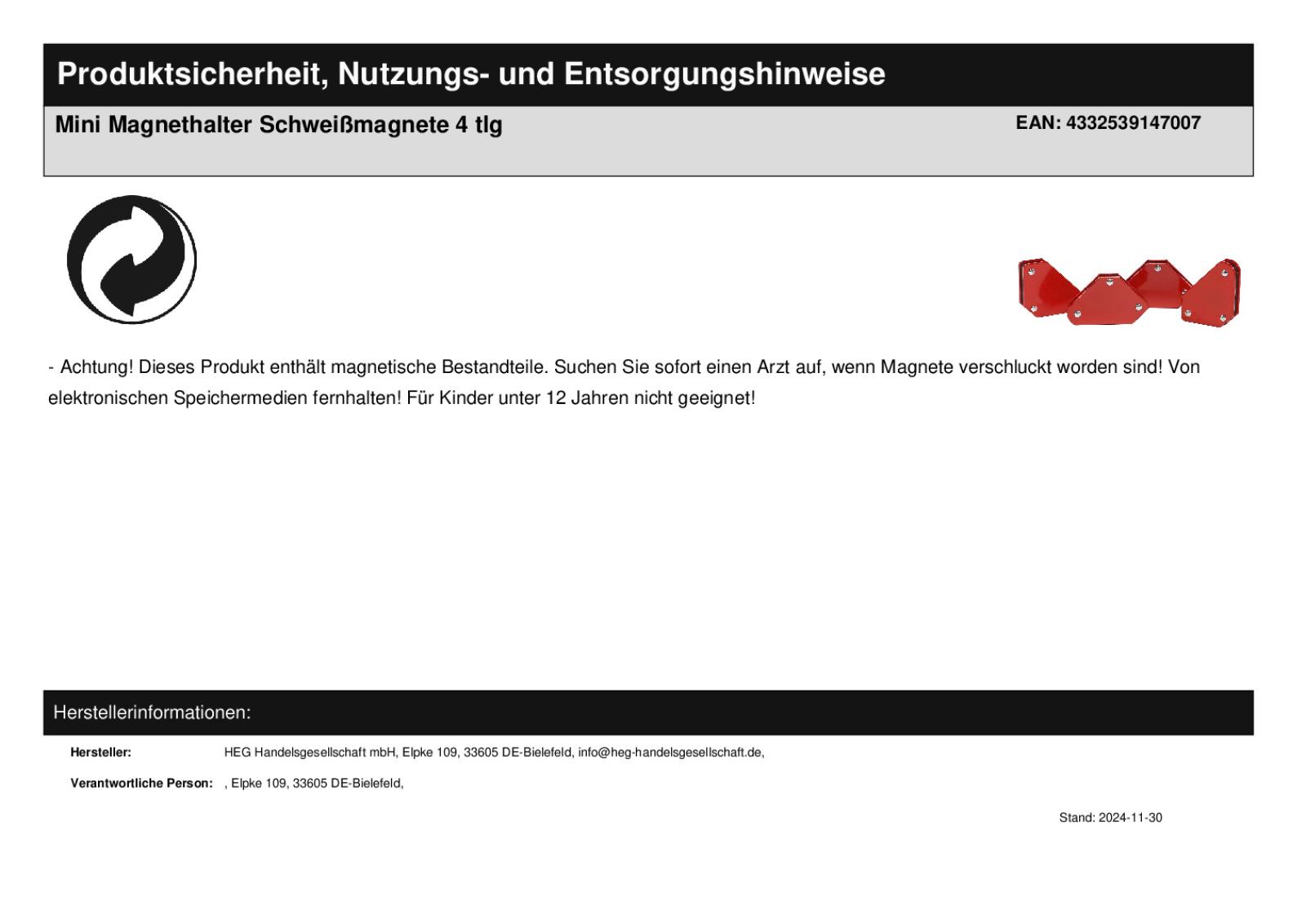 Produktsicherheit, Nutzungs- und Entsorgungshinweise

Mini Magnethalter Schweißmagnete 4 tlg

EAN: 4332539147007

- Achtung! Dieses Produkt enthält magnetische Bestandteile. Suchen Sie sofort einen Arzt auf, wenn Magnete verschluckt worden sind! Von elektronischen Speichermedien fernhalten! Für Kinder unter 12 Jahren nicht geeignet!

Herstellerinformationen:

Hersteller: HEG Handelsgesellschaft mbH, Elpke 109, 33605 DE-Bielefeld, info@heg-handelsgesellschaft.de,

Verantwortliche Person: , Elpke 109, 33605 DE-Bielefeld,

Stand: 2024-11-30